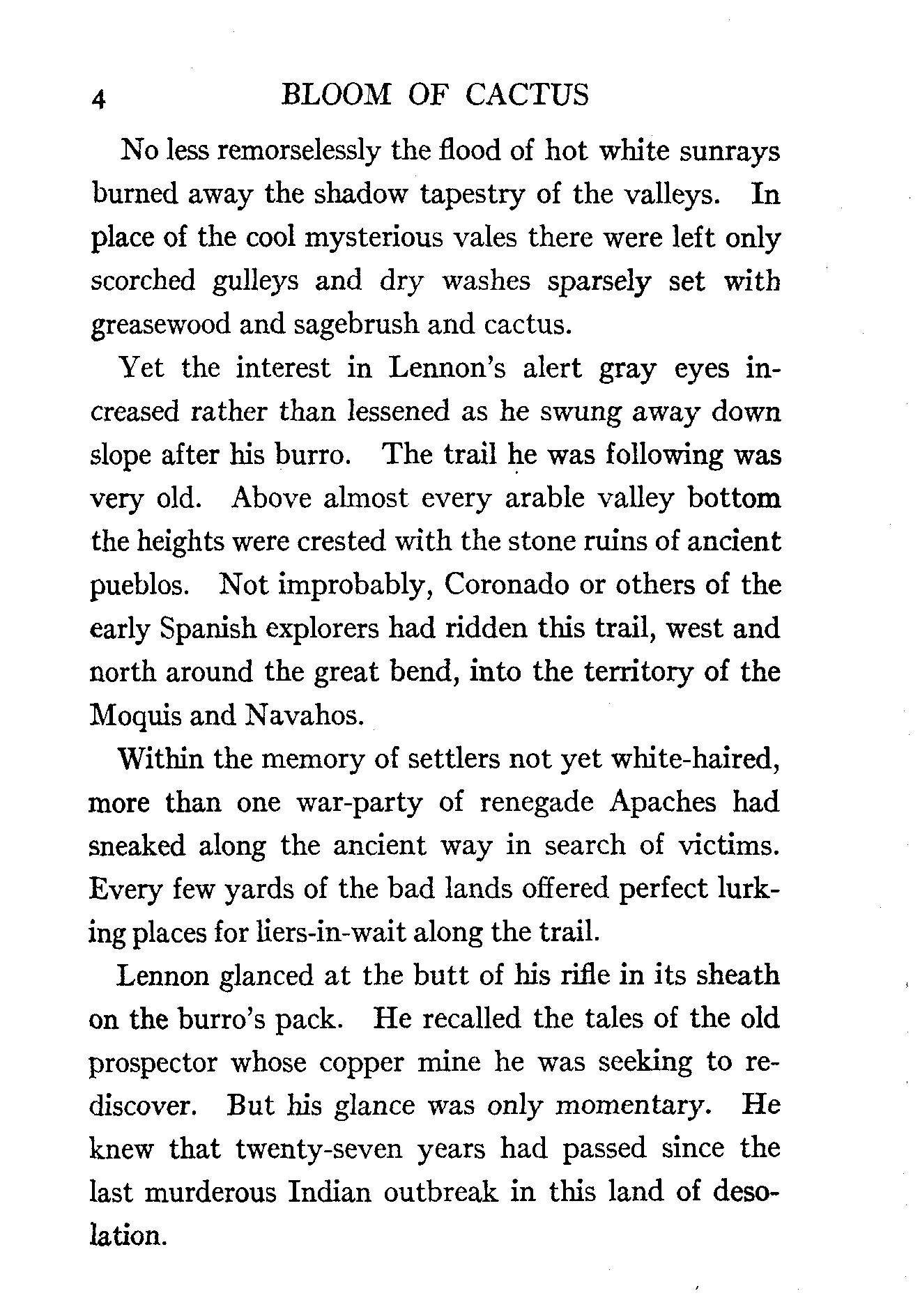 4 BLOOM OF CACTUS

No less remorselessly the flood of hot white sunrays burned away the shadow tapestry of the valleys. In place of the cool mysterious vales there were left only scorched gulleys and dry washes sparsely set with greasewood and sagebrush and cactus.

Yet the interest in Lennon's alert gray eyes increased rather than lessened as he swung away down slope after his burro. The trail he was following was very old. Above almost every arable valley bottom the heights were crested with the stone ruins of ancient pueblos. Not improbably, Coronado or others of the early Spanish explorers had ridden this trail, west and north around the great bend, into the territory of the Moquis and Navahos.

Within the memory of settlers not yet white-haired, more than one war-party of renegade Apaches had sneaked along the ancient way in search of victims. Every few yards of the bad lands offered perfect lurking places for liers-in-wait along the trail.

Lennon glanced at the butt of his rifle in its sheath on the burro's pack. He recalled the tales of the old prospector whose copper mine he was seeking to rediscover. But his glance was only momentary. He knew that twenty-seven years had passed since the last murderous Indian outbreak in this land of desolation.